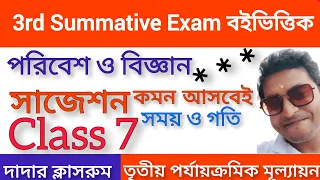 3rd Summative Exam বইভিত্তিক

পরিবেশ ও বিজ্ঞান * * *

সাজেশন কমন আসবেই

সময় ও গতি

Class 7

দাদার ক্লাসরুম

তৃতীয় পর্যায়ক্রমিক মূল্যায়ন